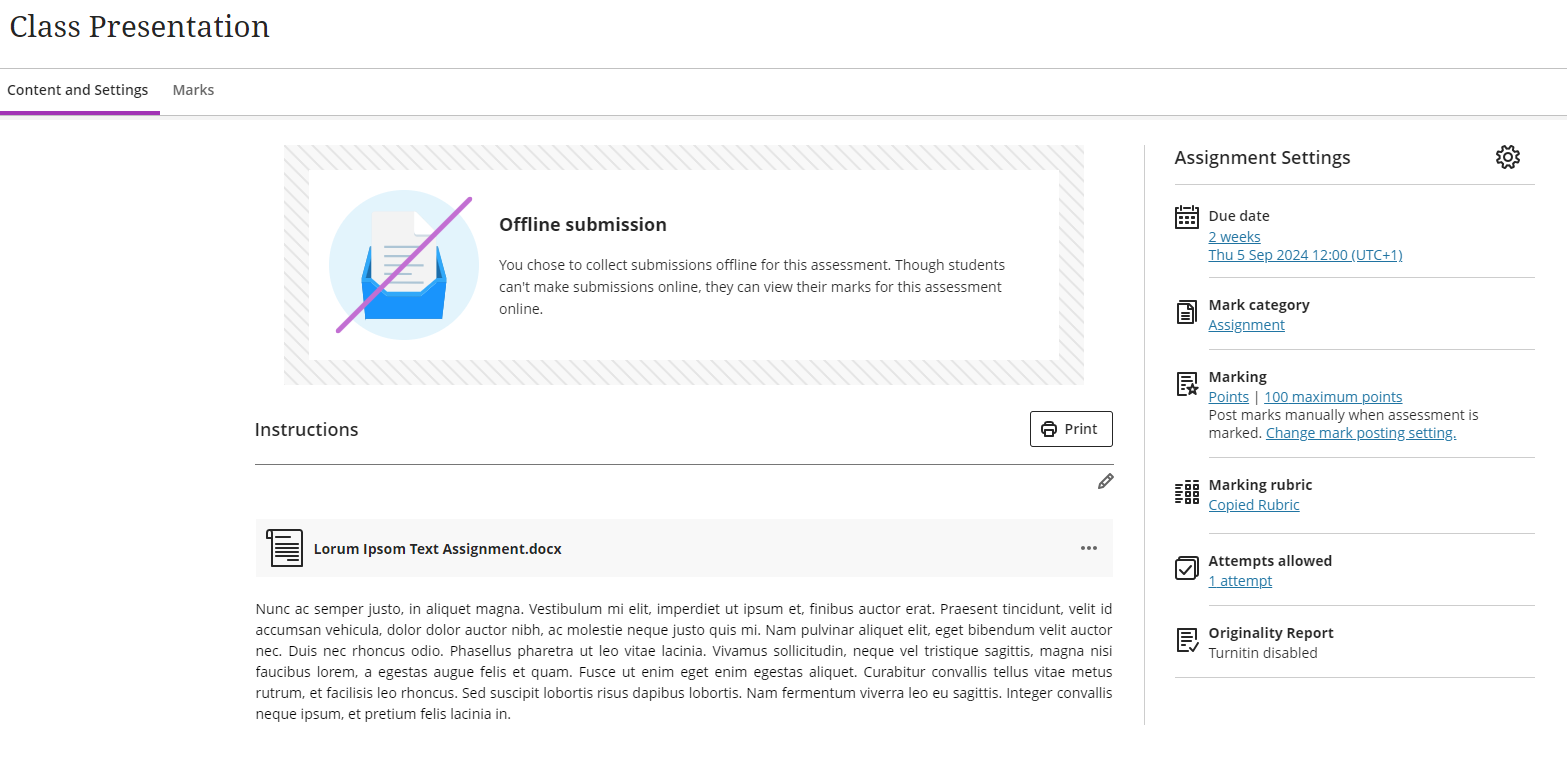 Class Presentation

Content and Settings Marks

Offline submission

You chose to collect submissions offline for this assessment. Though students can't make submissions online, they can view their marks for this assessment online.

Instructions

Print

Lorum Ipsom Text Assignment.docx

Nunc ac semper justo, in aliquet magna. Vestibulum mi elit, imperdiet ut ipsum et, finibus auctor erat. Praesent tincidunt, velit id accumsan vehicula, dolor dolor auctor nibh, ac molestie neque justo quis mi. Nam pulvinar aliquet elit, eget bibendum velit auctor nec. Duis nec rhoncus odio. Phasellus pharetra ut leo vitae lacinia. Vivamus sollicitudin, neque vel tristique sagittis, magna nisi faucibus lorem, a egestas augue felis et quam. Fusce ut enim eget enim egestas aliquet. Curabitur convallis tellus vitae metus rutrum, et facilisis leo rhoncus. Sed suscipit lobortis risus dapibus lobortis. Nam fermentum viverra leo eu sagittis. Integer convallis neque ipsum, et pretium felis lacinia in.

Assignment Settings

Due date
2 weeks
Thu 5 Sep 2024 12:00 (UTC+1)

Mark category
Assignment

Marking
Points | 100 maximum points
Post marks manually when assessment is marked. Change mark posting setting.

Marking rubric
Copied Rubric

Attempts allowed
1 attempt

Originality Report
Turnitin disabled